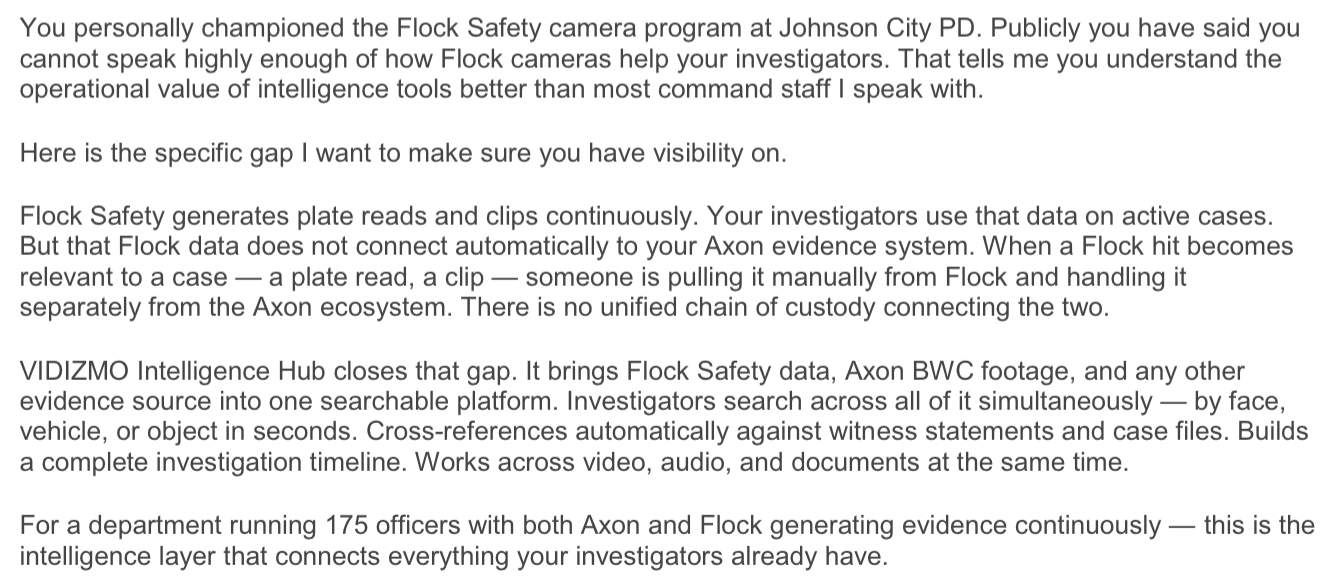 You personally championed the Flock Safety camera program at Johnson City PD. Publicly you have said you cannot speak highly enough of how Flock cameras help your investigators. That tells me you understand the operational value of intelligence tools better than most command staff I speak with.

Here is the specific gap I want to make sure you have visibility on.

Flock Safety generates plate reads and clips continuously. Your investigators use that data on active cases. But that Flock data does not connect automatically to your Axon evidence system. When a Flock hit becomes relevant to a case — a plate read, a clip — someone is pulling it manually from Flock and handling it separately from the Axon ecosystem. There is no unified chain of custody connecting the two.

VIDIZMO Intelligence Hub closes that gap. It brings Flock Safety data, Axon BWC footage, and any other evidence source into one searchable platform. Investigators search across all of it simultaneously — by face, vehicle, or object in seconds. Cross-references automatically against witness statements and case files. Builds a complete investigation timeline. Works across video, audio, and documents at the same time.

For a department running 175 officers with both Axon and Flock generating evidence continuously — this is the intelligence layer that connects everything your investigators already have.